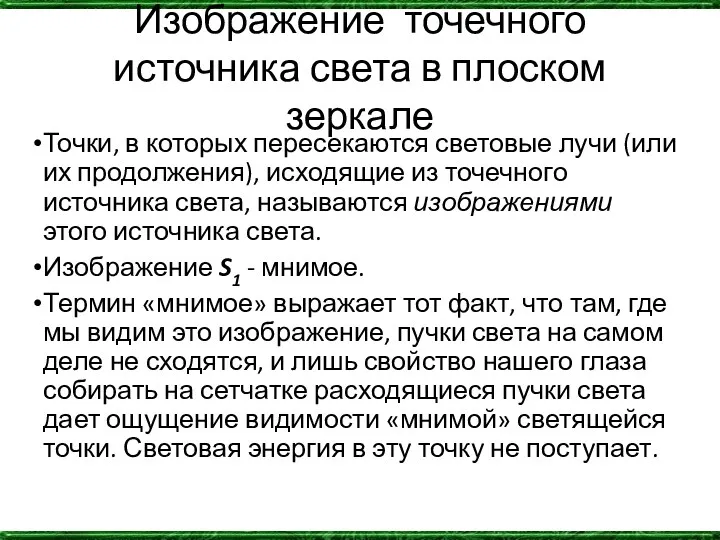 Изображение точечного источника света в плоском зеркале

•Точки, в которых пересекаются световые лучи (или их продолжения), исходящие из точечного источника света, называются изображениями этого источника света.

•Изображение $S_1$ - мнимое.

•Термин «мнимое» выражает тот факт, что там, где мы видим это изображение, пучки света на самом деле не сходятся, и лишь свойство нашего глаза собирать на сетчатке расходящиеся пучки света дает ощущение видимости «мнимой» светящейся точки. Световая энергия в эту точку не поступает.